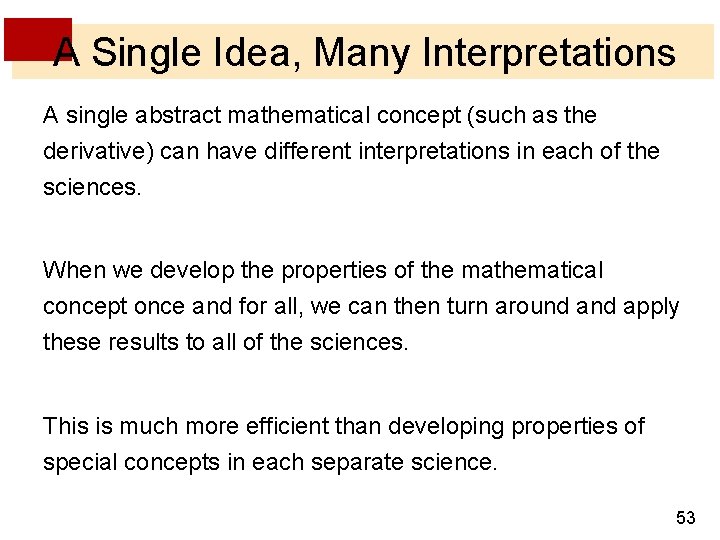 A Single Idea, Many Interpretations

A single abstract mathematical concept (such as the derivative) can have different interpretations in each of the sciences.

When we develop the properties of the mathematical concept once and for all, we can then turn around and apply these results to all of the sciences.

This is much more efficient than developing properties of special concepts in each separate science.

53